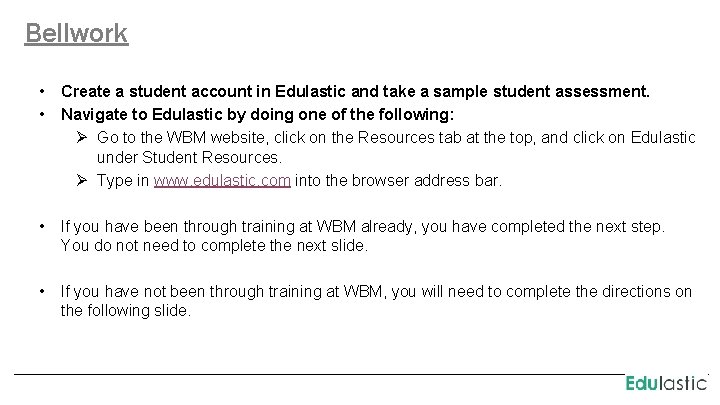 Bellwork

• Create a student account in Edulastic and take a sample student assessment.
• Navigate to Edulastic by doing one of the following:
➢ Go to the WBM website, click on the Resources tab at the top, and click on Edulastic under Student Resources.
➢ Type in www.edulastic.com into the browser address bar.

• If you have been through training at WBM already, you have completed the next step. You do not need to complete the next slide.

• If you have not been through training at WBM, you will need to complete the directions on the following slide.

Edulastic